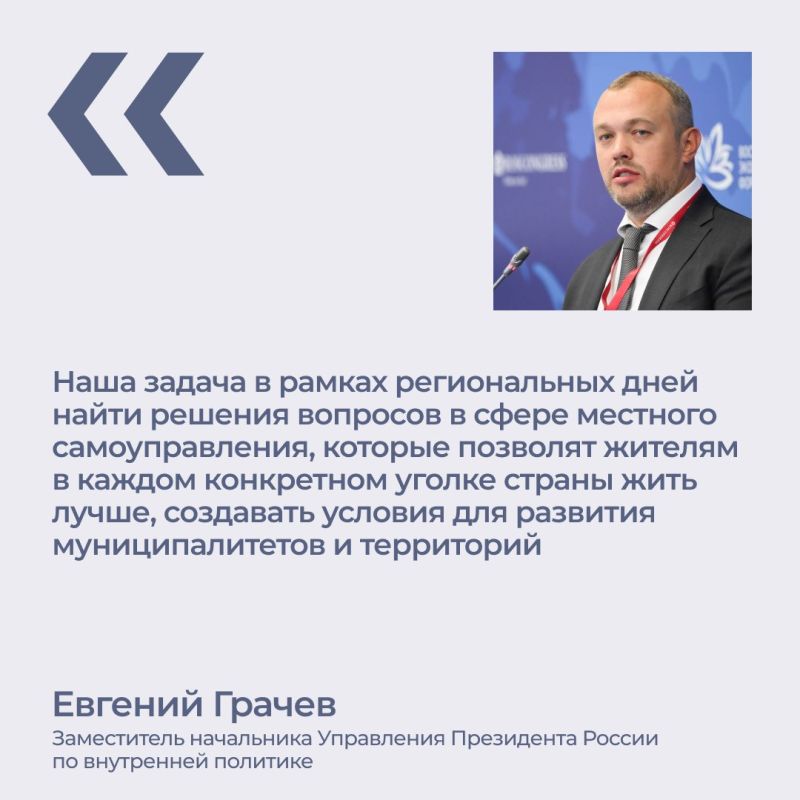 «

Наша задача в рамках региональных дней найти решения вопросов в сфере местного самоуправления, которые позволят жителям в каждом конкретном уголке страны жить лучше, создавать условия для развития муниципалитетов и территорий

Евгений Грачев
Заместитель начальника Управления Президента России по внутренней политике